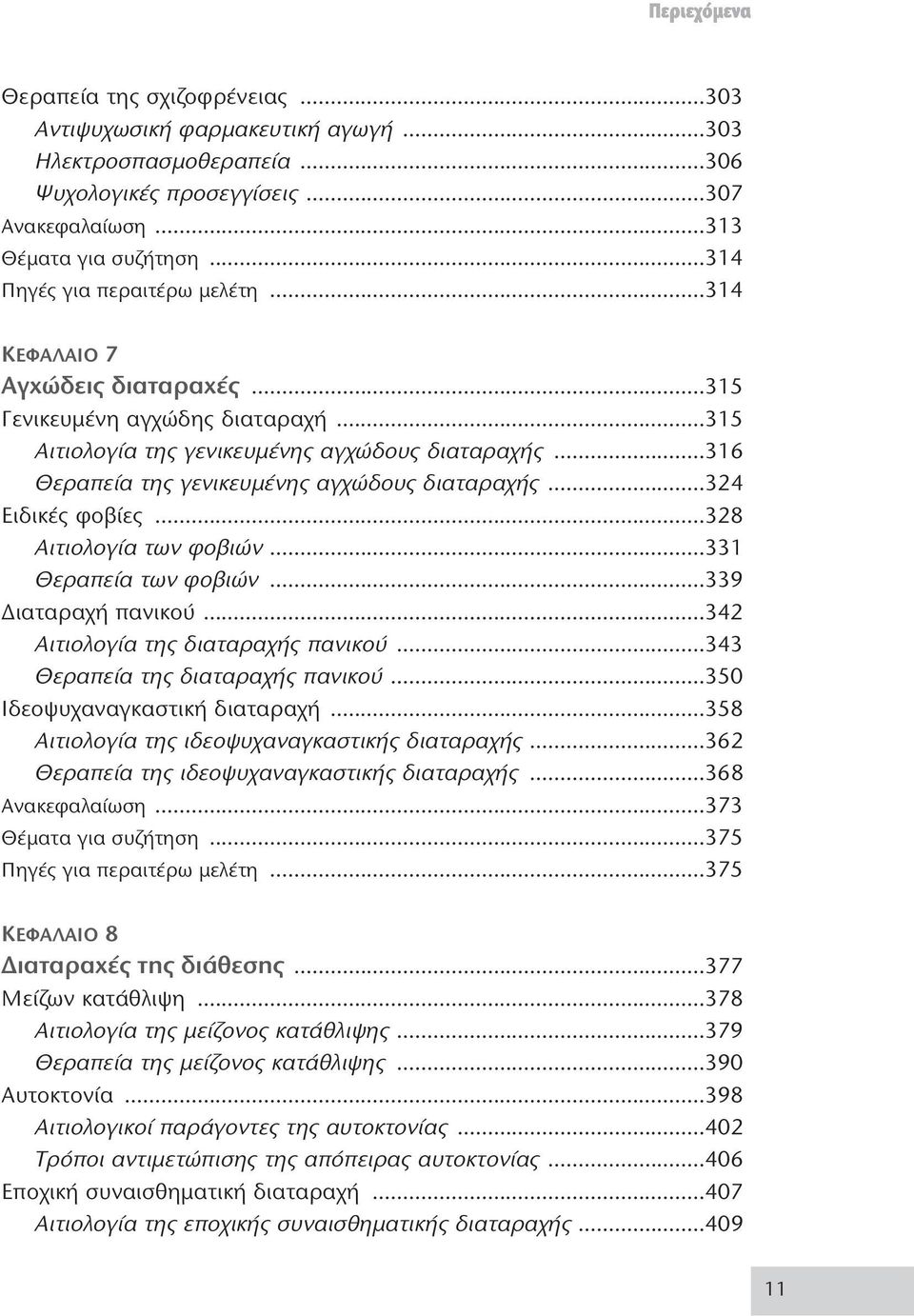 Περιεχόμενα

Θεραπεία της σχιζοφρένειας ...303
Αντιψυχωσική φαρμακευτική αγωγή ...303
Ηλεκτροσπασμοθεραπεία ...306
Ψυχολογικές προσεγγίσεις ...307
Ανακεφαλαίωση ...313
Θέματα για συζήτηση ...314
Πηγές για περαιτέρω μελέτη ...314

ΚΕΦΑΛΑΙΟ 7
Αγχώδεις διαταραχές ...315
Γενικευμένη αγχώδης διαταραχή ...315
Αιτιολογία της γενικευμένης αγχώδους διαταραχής ...316
Θεραπεία της γενικευμένης αγχώδους διαταραχής ...324
Ειδικές φοβίες ...328
Αιτιολογία των φοβιών ...331
Θεραπεία των φοβιών ...339
Διαταραχή πανικού ...342
Αιτιολογία της διαταραχής πανικού ...343
Θεραπεία της διαταραχής πανικού ...350
Ιδεοψυχαναγκαστική διαταραχή ...358
Αιτιολογία της ιδεοψυχαναγκαστικής διαταραχής ...362
Θεραπεία της ιδεοψυχαναγκαστικής διαταραχής ...368
Ανακεφαλαίωση ...373
Θέματα για συζήτηση ...375
Πηγές για περαιτέρω μελέτη ...375

ΚΕΦΑΛΑΙΟ 8
Διαταραχές της διάθεσης ...377
Μείζων κατάθλιψη ...378
Αιτιολογία της μείζονος κατάθλιψης ...379
Θεραπεία της μείζονος κατάθλιψης ...390
Αυτοκτονία ...398
Αιτιολογικοί παράγοντες της αυτοκτονίας ...402
Τρόποι αντιμετώπισης της απόπειρας αυτοκτονίας ...406
Εποχική συναισθηματική διαταραχή ...407
Αιτιολογία της εποχικής συναισθηματικής διαταραχής ...409

11